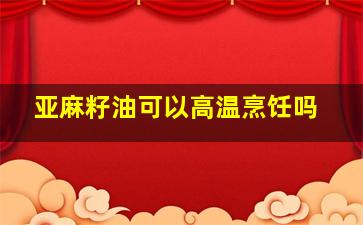 亚麻籽油可以高温烹饪吗